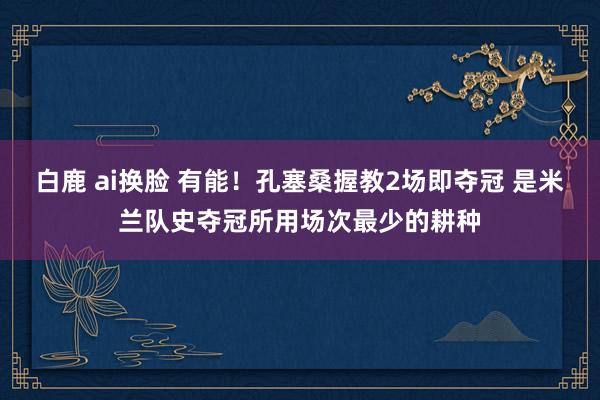 白鹿 ai换脸 有能！孔塞桑握教2场即夺冠 是米兰队史夺冠所用场次最少的耕种